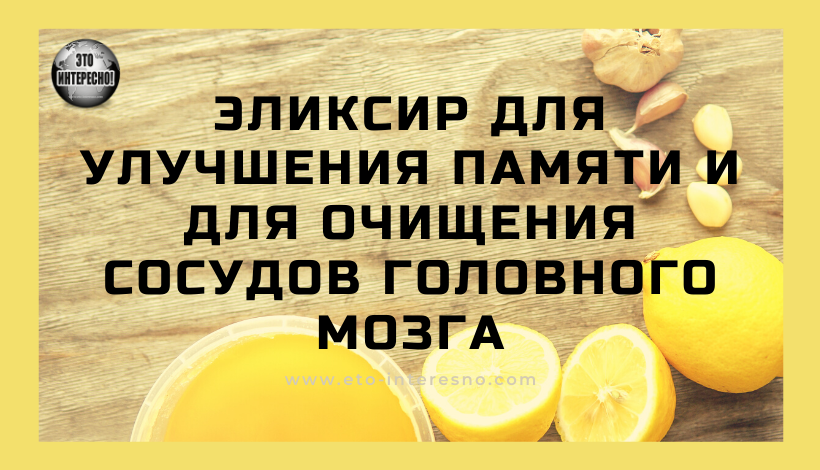 ЭТО ИНТЕРЕСНО!

ЭЛИКСИР ДЛЯ УЛУЧШЕНИЯ ПАМЯТИ И ДЛЯ ОЧИЩЕНИЯ СОСУДОВ ГОЛОВНОГО МОЗГА

www.eto-interesno.com